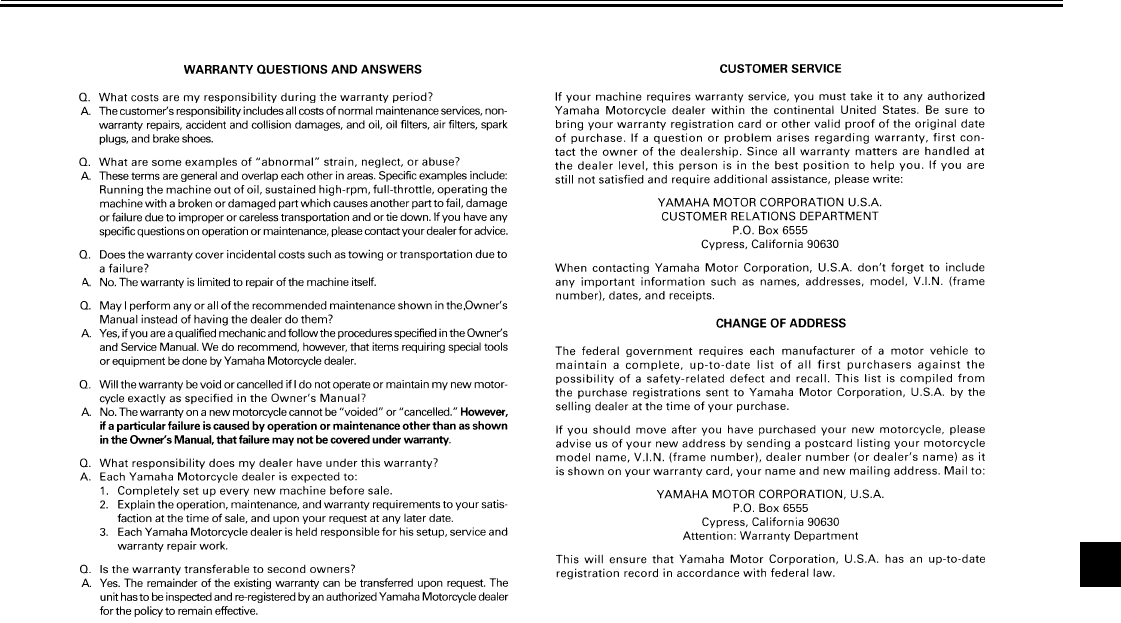 WARRANTY QUESTIONS AND ANSWERS

Q. What costs are my responsibility during the warranty period?
A. The customer's responsibility includes all costs of normal maintenance services, non-warranty repairs, accident and collision damages, and oil, oil filters, air filters, spark plugs, and brake shoes.

Q. What are some examples of "abnormal" strain, neglect, or abuse?
A. These terms are general and overlap each other in areas. Specific examples include: Running the machine out of oil, sustained high-rpm, full-throttle, operating the machine with a broken or damaged part which causes another part to fail, damage or failure due to improper or careless transportation and or tie down. If you have any specific questions on operation or maintenance, please contact your dealer for advice.

Q. Does the warranty cover incidental costs such as towing or transportation due to a failure?
A. No. The warranty is limited to repair of the machine itself.

Q. May I perform any or all of the recommended maintenance shown in the,Owner's Manual instead of having the dealer do them?
A. Yes, if you are a qualified mechanic and follow the procedures specified in the Owner's and Service Manual. We do recommend, however, that items requiring special tools or equipment be done by Yamaha Motorcycle dealer.

Q. Will the warranty be void or cancelled if I do not operate or maintain my new motorcycle exactly as specified in the Owner's Manual?
A. No. The warranty on a new motorcycle cannot be "voided" or "cancelled." However, if a particular failure is caused by operation or maintenance other than as shown in the Owner's Manual, that failure may not be covered under warranty.

Q. What responsibility does my dealer have under this warranty?
A. Each Yamaha Motorcycle dealer is expected to:
1. Completely set up every new machine before sale.
2. Explain the operation, maintenance, and warranty requirements to your satisfaction at the time of sale, and upon your request at any later date.
3. Each Yamaha Motorcycle dealer is held responsible for his setup, service and warranty repair work.

Q. Is the warranty transferable to second owners?
A. Yes. The remainder of the existing warranty can be transferred upon request. The unit has to be inspected and re-registered by an authorized Yamaha Motorcycle dealer for the policy to remain effective.

CUSTOMER SERVICE

If your machine requires warranty service, you must take it to any authorized Yamaha Motorcycle dealer within the continental United States. Be sure to bring your warranty registration card or other valid proof of the original date of purchase. If a question or problem arises regarding warranty, first contact the owner of the dealership. Since all warranty matters are handled at the dealer level, this person is in the best position to help you. If you are still not satisfied and require additional assistance, please write:

YAMAHA MOTOR CORPORATION U.S.A.
CUSTOMER RELATIONS DEPARTMENT
P.O. Box 6555
Cypress, California 90630

When contacting Yamaha Motor Corporation, U.S.A. don't forget to include any important information such as names, addresses, model, V.I.N. (frame number), dates, and receipts.

CHANGE OF ADDRESS

The federal government requires each manufacturer of a motor vehicle to maintain a complete, up-to-date list of all first purchasers against the possibility of a safety-related defect and recall. This list is compiled from the purchase registrations sent to Yamaha Motor Corporation, U.S.A. by the selling dealer at the time of your purchase.

If you should move after you have purchased your new motorcycle, please advise us of your new address by sending a postcard listing your motorcycle model name, V.I.N. (frame number), dealer number (or dealer's name) as it is shown on your warranty card, your name and new mailing address. Mail to:

YAMAHA MOTOR CORPORATION, U.S.A.
P.O. Box 6555
Cypress, California 90630
Attention: Warranty Department

This will ensure that Yamaha Motor Corporation, U.S.A. has an up-to-date registration record in accordance with federal law.